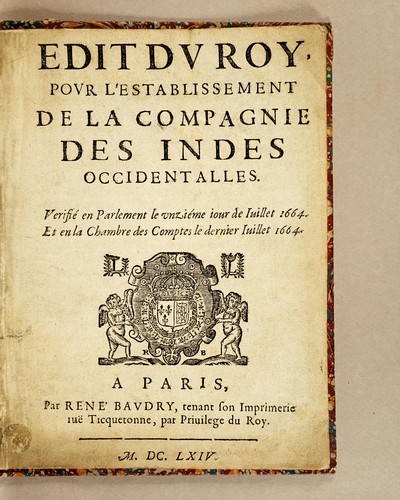 EDIT DV ROY,
POVR L'ESTABLISSEMENT
DE LA COMPAGNIE
DES INDES
OCCIDENTALLES.

Verifié en Parlement le vnziéme iour de Iuillet 1664.
Et en la Chambre des Comptes le dernier Iuillet 1664.

L L

R B

A PARIS,
Par RENE' BAVDRY, tenant son Imprimerie ruë Ticquetonne, par Priuilege du Roy.

M. DC. LXIV.